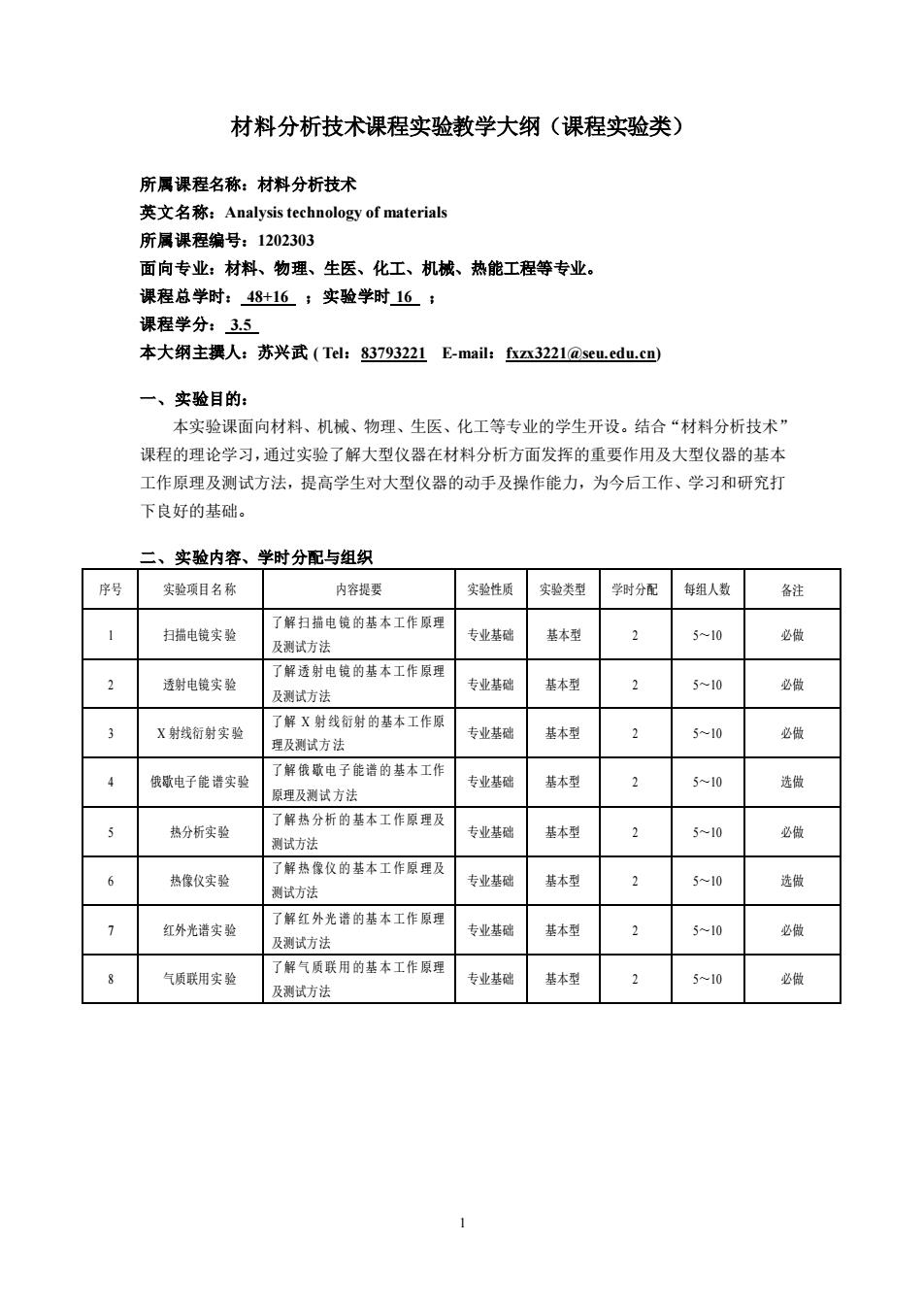 材料分析技术课程实验教学大纲（课程实验类）

所属课程名称：材料分析技术
英文名称：Analysis technology of materials
所属课程编号：1202303
面向专业：材料、物理、生医、化工、机械、热能工程等专业。
课程总学时： 48+16 ；实验学时 16 ；
课程学分： 3.5
本大纲主撰人：苏兴武 ( Tel：83793221 E-mail：fxzx3221@seu.edu.cn)

一、实验目的：
本实验课面向材料、机械、物理、生医、化工等专业的学生开设。结合“材料分析技术”课程的理论学习，通过实验了解大型仪器在材料分析方面发挥的重要作用及大型仪器的基本工作原理及测试方法，提高学生对大型仪器的动手及操作能力，为今后工作、学习和研究打下良好的基础。

二、实验内容、学时分配与组织

| 序号 | 实验项目名称 | 内容提要 | 实验性质 | 实验类型 | 学时分配 | 每组人数 | 备注 |
|---|---|---|---|---|---|---|---|
| 1 | 扫描电镜实验 | 了解扫描电镜的基本工作原理及测试方法 | 专业基础 | 基本型 | 2 | 5~10 | 必做 |
| 2 | 透射电镜实验 | 了解透射电镜的基本工作原理及测试方法 | 专业基础 | 基本型 | 2 | 5~10 | 必做 |
| 3 | X 射线衍射实验 | 了解 X 射线衍射的基本工作原理及测试方法 | 专业基础 | 基本型 | 2 | 5~10 | 必做 |
| 4 | 俄歇电子能谱实验 | 了解俄歇电子能谱的基本工作原理及测试方法 | 专业基础 | 基本型 | 2 | 5~10 | 选做 |
| 5 | 热分析实验 | 了解热分析的基本工作原理及测试方法 | 专业基础 | 基本型 | 2 | 5~10 | 必做 |
| 6 | 热像仪实验 | 了解热像仪的基本工作原理及测试方法 | 专业基础 | 基本型 | 2 | 5~10 | 选做 |
| 7 | 红外光谱实验 | 了解红外光谱的基本工作原理及测试方法 | 专业基础 | 基本型 | 2 | 5~10 | 必做 |
| 8 | 气质联用实验 | 了解气质联用的基本工作原理及测试方法 | 专业基础 | 基本型 | 2 | 5~10 | 必做 |

1